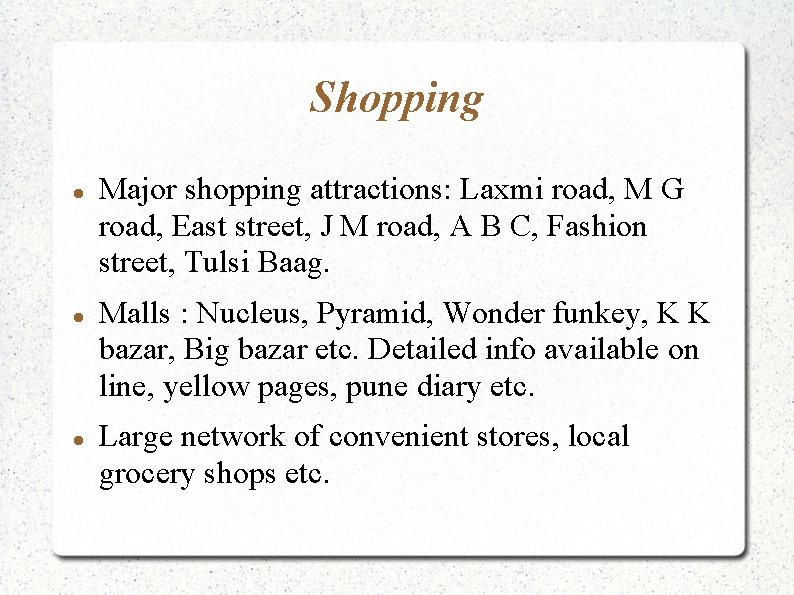 Shopping

- Major shopping attractions: Laxmi road, M G road, East street, J M road, A B C, Fashion street, Tulsi Baag.
- Malls : Nucleus, Pyramid, Wonder funkey, K K bazar, Big bazar etc. Detailed info available on line, yellow pages, pune diary etc.
- Large network of convenient stores, local grocery shops etc.